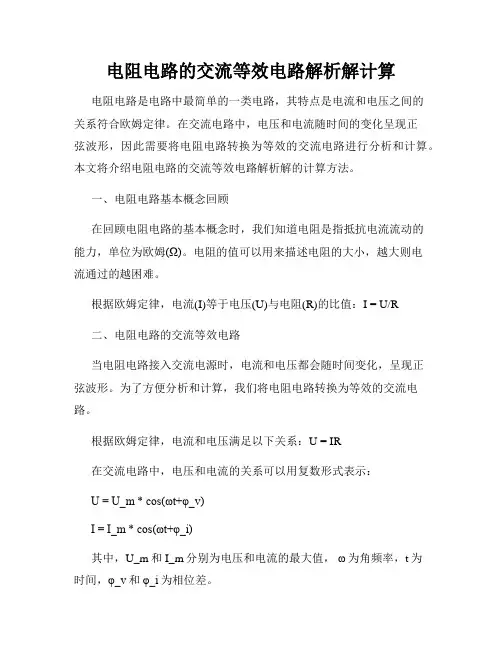 电阻电路的交流等效电路解析解计算

电阻电路是电路中最简单的一类电路，其特点是电流和电压之间的关系符合欧姆定律。在交流电路中，电压和电流随时间的变化呈现正弦波形，因此需要将电阻电路转换为等效的交流电路进行分析和计算。本文将介绍电阻电路的交流等效电路解析解的计算方法。

一、电阻电路基本概念回顾

在回顾电阻电路的基本概念时，我们知道电阻是指抵抗电流流动的能力，单位为欧姆(Ω)。电阻的值可以用来描述电阻的大小，越大则电流通过的越困难。

根据欧姆定律，电流(I)等于电压(U)与电阻(R)的比值：I = U/R

二、电阻电路的交流等效电路

当电阻电路接入交流电源时，电流和电压都会随时间变化，呈现正弦波形。为了方便分析和计算，我们将电阻电路转换为等效的交流电路。

根据欧姆定律，电流和电压满足以下关系：U = IR

在交流电路中，电压和电流的关系可以用复数形式表示：

U = U_m * cos(ωt+φ_v)

I = I_m * cos(ωt+φ_i)

其中，U_m 和 I_m 分别为电压和电流的最大值， ω 为角频率，t 为时间，φ_v 和 φ_i 为相位差。